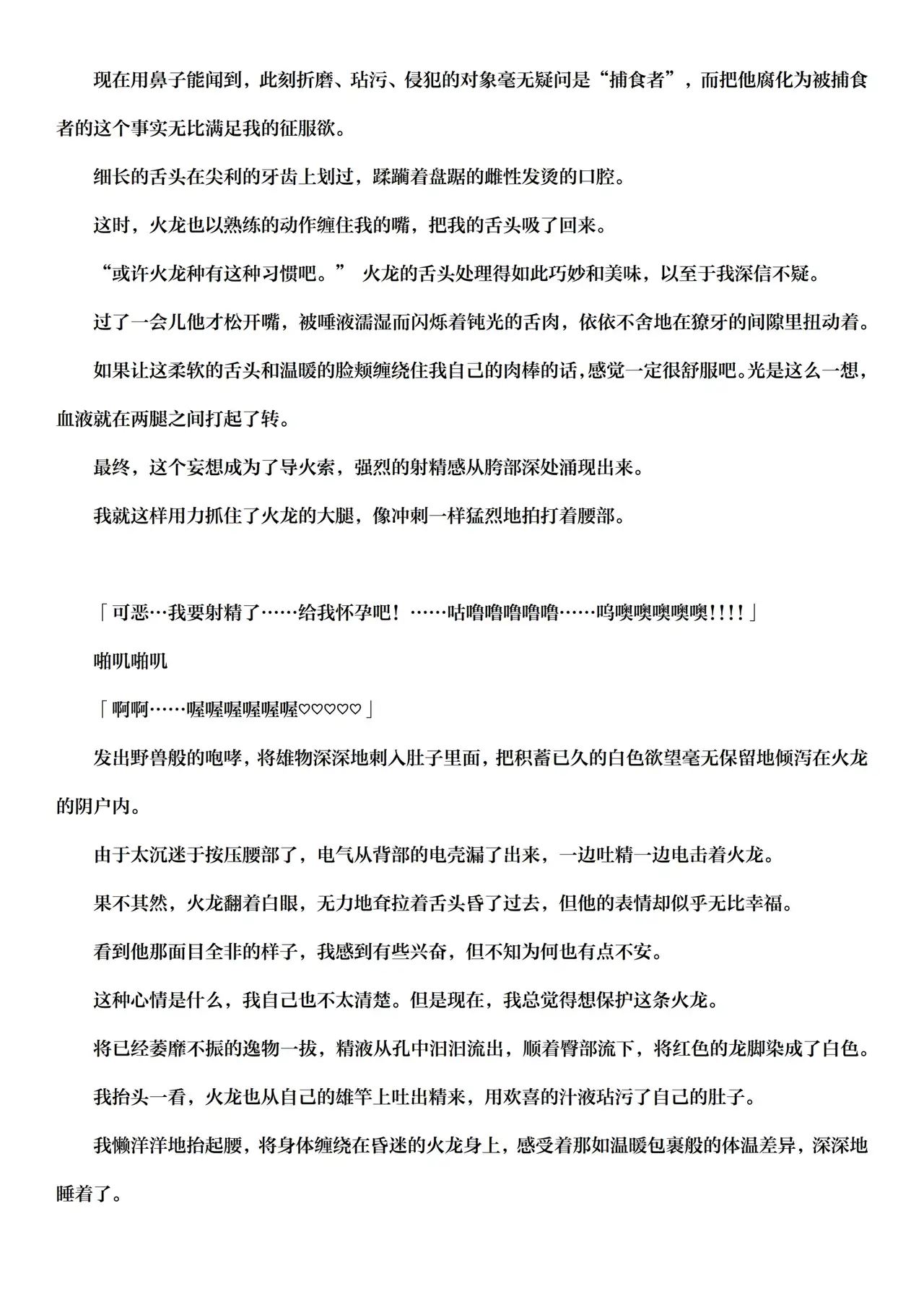 现在用鼻子能闻到，此刻折磨、玷污、侵犯的对象毫无疑问是“捕食者”，而把他腐化为被捕食者的这个事实无比满足我的征服欲。

细长的舌头在尖利的牙齿上划过，蹂躏着盘踞的雌性发烫的口腔。

这时，火龙也以熟练的动作缠住我的嘴，把我的舌头吸了回来。

“或许火龙种有这种习惯吧。” 火龙的舌头处理得如此巧妙和美味，以至于我深信不疑。

过了一会儿他才松开嘴，被唾液濡湿而闪烁着钝光的舌肉，依依不舍地在獠牙的间隙里扭动着。

如果让这柔软的舌头和温暖的脸颊缠绕住我自己的肉棒的话，感觉一定很舒服吧。光是这么一想，血液就在两腿之间打起了转。

最终，这个妄想成为了导火索，强烈的射精感从胯部深处涌现出来。

我就这样用力抓住了火龙的大腿，像冲刺一样猛烈地拍打着腰部。

「可恶…我要射精了……给我怀孕吧！……咕噜噜噜噜噜……呜噢噢噢噢噢!!!!」

啪叽啪叽

「啊啊……喔喔喔喔喔喔♡♡♡♡♡」

发出野兽般的咆哮，将雄物深深地刺入肚子里面，把积蓄已久的白色欲望毫无保留地倾泻在火龙的阴户内。

由于太沉迷于按压腰部了，电气从背部的电壳漏了出来，一边吐精一边电击着火龙。

果不其然，火龙翻着白眼，无力地耷拉着舌头昏了过去，但他的表情却似乎无比幸福。

看到他那面目全非的样子，我感到有些兴奋，但不知为何也有点不安。

这种心情是什么，我自己也不太清楚。但是现在，我总觉得想保护这条火龙。

将已经萎靡不振的逸物一拔，精液从孔中汩汩流出，顺着臀部流下，将红色的龙脚染成了白色。

我抬头一看，火龙也从自己的雄竿上吐出精来，用欢喜的汁液玷污了自己的肚子。

我懒洋洋地抬起腰，将身体缠绕在昏迷的火龙身上，感受着那如温暖包裹般的体温差异，深深地睡着了。